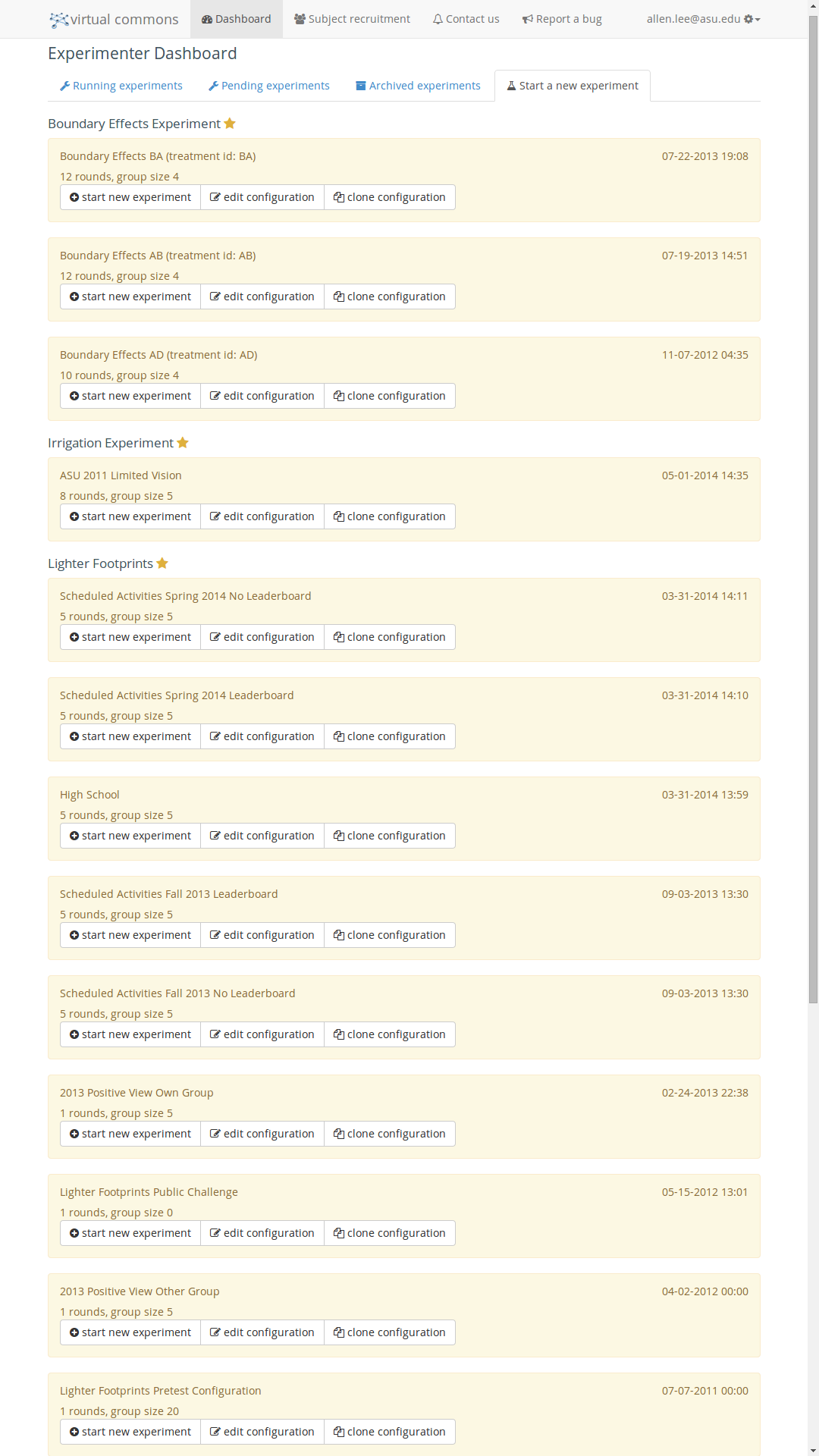 virtual commons Dashboard Subject recruitment Contact us Report a bug allen.lee@asu.edu

Experimenter Dashboard

Running experiments Pending experiments Archived experiments Start a new experiment

Boundary Effects Experiment

Boundary Effects BA (treatment id: BA) 07-22-2013 19:08
12 rounds, group size 4
start new experiment edit configuration clone configuration

Boundary Effects AB (treatment id: AB) 07-19-2013 14:51
12 rounds, group size 4
start new experiment edit configuration clone configuration

Boundary Effects AD (treatment id: AD) 11-07-2012 04:35
10 rounds, group size 4
start new experiment edit configuration clone configuration

Irrigation Experiment

ASU 2011 Limited Vision 05-01-2014 14:35
8 rounds, group size 5
start new experiment edit configuration clone configuration

Lighter Footprints

Scheduled Activities Spring 2014 No Leaderboard 03-31-2014 14:11
5 rounds, group size 5
start new experiment edit configuration clone configuration

Scheduled Activities Spring 2014 Leaderboard 03-31-2014 14:10
5 rounds, group size 5
start new experiment edit configuration clone configuration

High School 03-31-2014 13:59
5 rounds, group size 5
start new experiment edit configuration clone configuration

Scheduled Activities Fall 2013 Leaderboard 09-03-2013 13:30
5 rounds, group size 5
start new experiment edit configuration clone configuration

Scheduled Activities Fall 2013 No Leaderboard 09-03-2013 13:30
5 rounds, group size 5
start new experiment edit configuration clone configuration

2013 Positive View Own Group 02-24-2013 22:38
1 rounds, group size 5
start new experiment edit configuration clone configuration

Lighter Footprints Public Challenge 05-15-2012 13:01
1 rounds, group size 0
start new experiment edit configuration clone configuration

2013 Positive View Other Group 04-02-2012 00:00
1 rounds, group size 5
start new experiment edit configuration clone configuration

Lighter Footprints Pretest Configuration 07-07-2011 00:00
1 rounds, group size 20
start new experiment edit configuration clone configuration